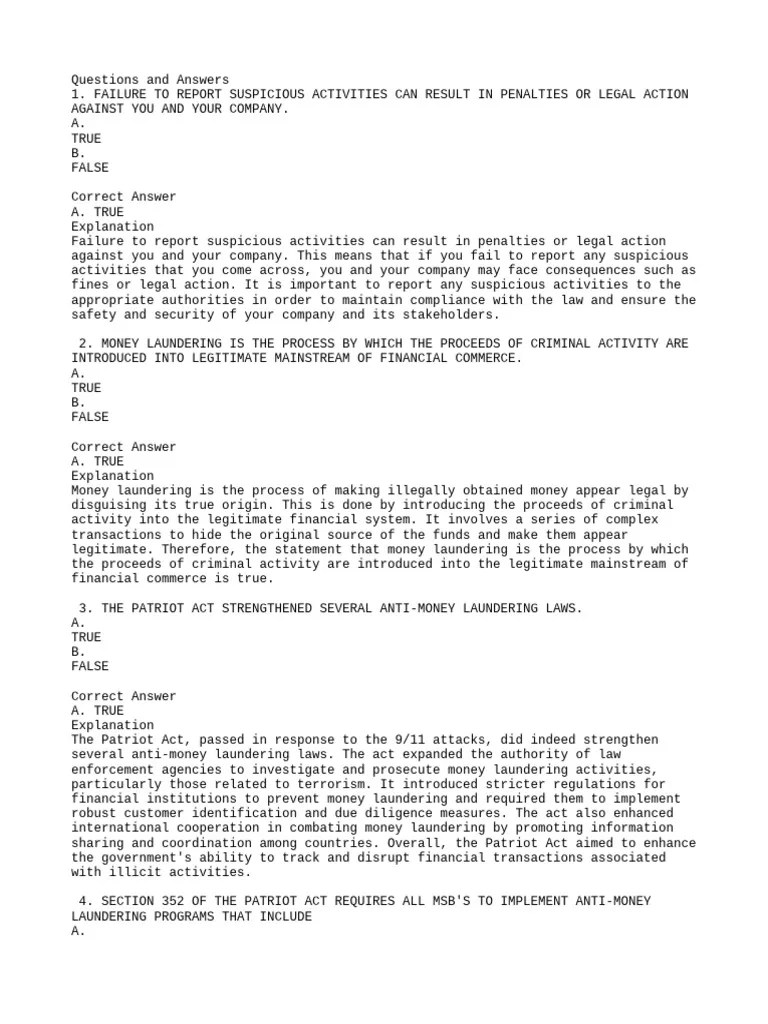 Questions and Answers
1. FAILURE TO REPORT SUSPICIOUS ACTIVITIES CAN RESULT IN PENALTIES OR LEGAL ACTION AGAINST YOU AND YOUR COMPANY.
A.
TRUE
B.
FALSE

Correct Answer
A. TRUE
Explanation
Failure to report suspicious activities can result in penalties or legal action against you and your company. This means that if you fail to report any suspicious activities that you come across, you and your company may face consequences such as fines or legal action. It is important to report any suspicious activities to the appropriate authorities in order to maintain compliance with the law and ensure the safety and security of your company and its stakeholders.

2. MONEY LAUNDERING IS THE PROCESS BY WHICH THE PROCEEDS OF CRIMINAL ACTIVITY ARE INTRODUCED INTO LEGITIMATE MAINSTREAM OF FINANCIAL COMMERCE.
A.
TRUE
B.
FALSE

Correct Answer
A. TRUE
Explanation
Money laundering is the process of making illegally obtained money appear legal by disguising its true origin. This is done by introducing the proceeds of criminal activity into the legitimate financial system. It involves a series of complex transactions to hide the original source of the funds and make them appear legitimate. Therefore, the statement that money laundering is the process by which the proceeds of criminal activity are introduced into the legitimate mainstream of financial commerce is true.

3. THE PATRIOT ACT STRENGTHENED SEVERAL ANTI-MONEY LAUNDERING LAWS.
A.
TRUE
B.
FALSE

Correct Answer
A. TRUE
Explanation
The Patriot Act, passed in response to the 9/11 attacks, did indeed strengthen several anti-money laundering laws. The act expanded the authority of law enforcement agencies to investigate and prosecute money laundering activities, particularly those related to terrorism. It introduced stricter regulations for financial institutions to prevent money laundering and required them to implement robust customer identification and due diligence measures. The act also enhanced international cooperation in combating money laundering by promoting information sharing and coordination among countries. Overall, the Patriot Act aimed to enhance the government's ability to track and disrupt financial transactions associated with illicit activities.

4. SECTION 352 OF THE PATRIOT ACT REQUIRES ALL MSB'S TO IMPLEMENT ANTI-MONEY LAUNDERING PROGRAMS THAT INCLUDE
A.